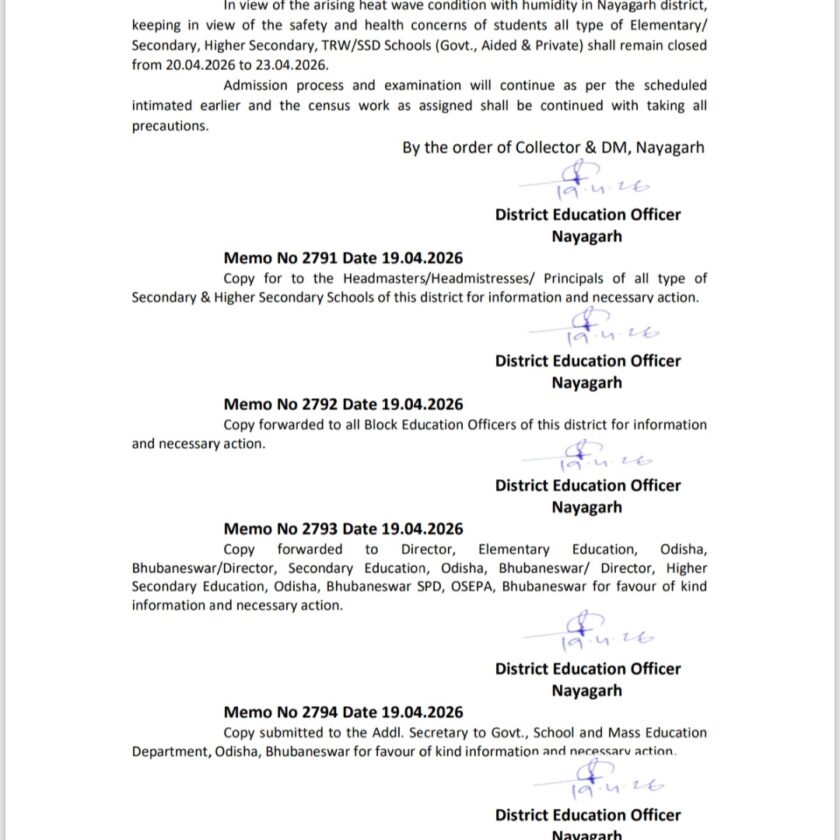 In view of the arising heat wave condition with humidity in Nayagarh district, keeping in view of the safety and health concerns of students all type of Elementary/ Secondary, Higher Secondary, TRW/SSD Schools (Govt., Aided & Private) shall remain closed from 20.04.2026 to 23.04.2026.

Admission process and examination will continue as per the scheduled intimated earlier and the census work as assigned shall be continued with taking all precautions.

By the order of Collector & DM, Nayagarh

19.4.26

District Education Officer
Nayagarh

Memo No 2791 Date 19.04.2026

Copy for to the Headmasters/Headmistresses/ Principals of all type of Secondary & Higher Secondary Schools of this district for information and necessary action.

19.4.26

District Education Officer
Nayagarh

Memo No 2792 Date 19.04.2026

Copy forwarded to all Block Education Officers of this district for information and necessary action.

19.4.26

District Education Officer
Nayagarh

Memo No 2793 Date 19.04.2026

Copy forwarded to Director, Elementary Education, Odisha, Bhubaneswar/Director, Secondary Education, Odisha, Bhubaneswar/ Director, Higher Secondary Education, Odisha, Bhubaneswar SPD, OSEPA, Bhubaneswar for favour of kind information and necessary action.

19.4.26

District Education Officer
Nayagarh

Memo No 2794 Date 19.04.2026

Copy submitted to the Addl. Secretary to Govt., School and Mass Education Department, Odisha, Bhubaneswar for favour of kind information and necessary action.

19.4.26

District Education Officer
Nayagarh